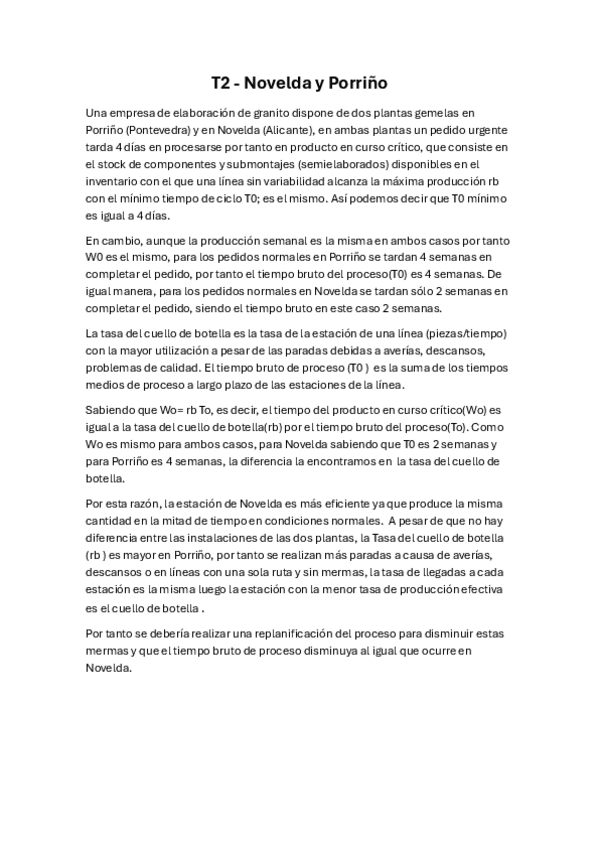 T2 - Novelda y Porriño

Una empresa de elaboración de granito dispone de dos plantas gemelas en Porriño (Pontevedra) y en Novelda (Alicante), en ambas plantas un pedido urgente tarda 4 días en procesarse por tanto en producto en curso crítico, que consiste en el stock de componentes y submontajes (semielaborados) disponibles en el inventario con el que una línea sin variabilidad alcanza la máxima producción rb con el mínimo tiempo de ciclo T0; es el mismo. Así podemos decir que T0 mínimo es igual a 4 días.

En cambio, aunque la producción semanal es la misma en ambos casos por tanto W0 es el mismo, para los pedidos normales en Porriño se tardan 4 semanas en completar el pedido, por tanto el tiempo bruto del proceso(T0) es 4 semanas. De igual manera, para los pedidos normales en Novelda se tardan sólo 2 semanas en completar el pedido, siendo el tiempo bruto en este caso 2 semanas.

La tasa del cuello de botella es la tasa de la estación de una línea (piezas/tiempo) con la mayor utilización a pesar de las paradas debidas a averías, descansos, problemas de calidad. El tiempo bruto de proceso (T0 ) es la suma de los tiempos medios de proceso a largo plazo de las estaciones de la línea.

Sabiendo que Wo= rb To, es decir, el tiempo del producto en curso crítico(Wo) es igual a la tasa del cuello de botella(rb) por el tiempo bruto del proceso(To). Como Wo es mismo para ambos casos, para Novelda sabiendo que T0 es 2 semanas y para Porriño es 4 semanas, la diferencia la encontramos en la tasa del cuello de botella.

Por esta razón, la estación de Novelda es más eficiente ya que produce la misma cantidad en la mitad de tiempo en condiciones normales. A pesar de que no hay diferencia entre las instalaciones de las dos plantas, la Tasa del cuello de botella (rb ) es mayor en Porriño, por tanto se realizan más paradas a causa de averías, descansos o en líneas con una sola ruta y sin mermas, la tasa de llegadas a cada estación es la misma luego la estación con la menor tasa de producción efectiva es el cuello de botella .

Por tanto se debería realizar una replanificación del proceso para disminuir estas mermas y que el tiempo bruto de proceso disminuya al igual que ocurre en Novelda.